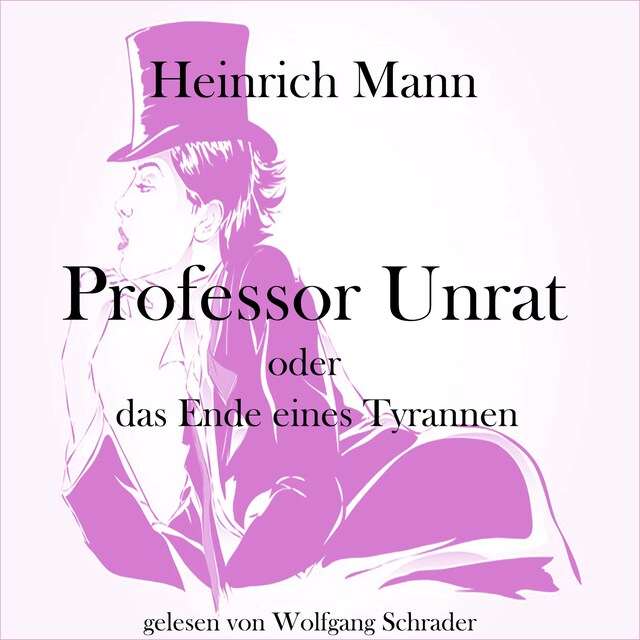 Heinrich Mann

Professor Unrat
oder
das Ende eines Tyrannen

gelesen von Wolfgang Schrader